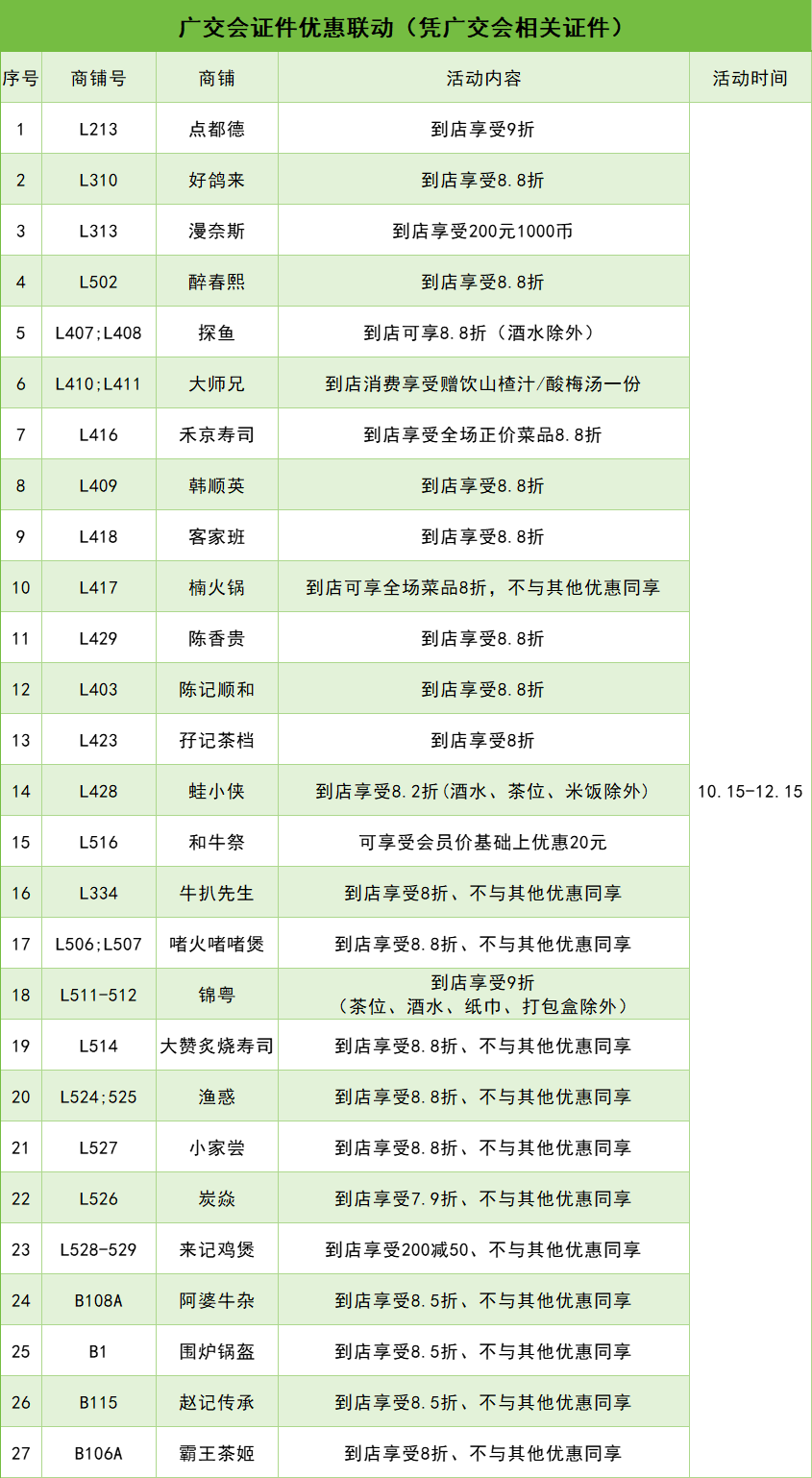 广交会证件优惠联动（凭广交会相关证件）

| 序号 | 商铺号 | 商铺 | 活动内容 | 活动时间 |
|---|---|---|---|---|
| 1 | L213 | 点都德 | 到店享受9折 | 10.15-12.15 |
| 2 | L310 | 好鸽来 | 到店享受8.8折 | |
| 3 | L313 | 漫奈斯 | 到店享受200元1000币 | |
| 4 | L502 | 醉春熙 | 到店享受8.8折 | |
| 5 | L407;L408 | 探鱼 | 到店可享8.8折（酒水除外） | |
| 6 | L410;L411 | 大师兄 | 到店消费享受赠饮山楂汁/酸梅汤一份 | |
| 7 | L416 | 禾京寿司 | 到店享受全场正价菜品8.8折 | |
| 8 | L409 | 韩顺英 | 到店享受8.8折 | |
| 9 | L418 | 客家班 | 到店享受8.8折 | |
| 10 | L417 | 楠火锅 | 到店可享全场菜品8折，不与其他优惠同享 | |
| 11 | L429 | 陈香贵 | 到店享受8.8折 | |
| 12 | L403 | 陈记顺和 | 到店享受8.8折 | |
| 13 | L423 | 孖记茶档 | 到店享受8折 | |
| 14 | L428 | 蛙小侠 | 到店享受8.2折(酒水、茶位、米饭除外) | |
| 15 | L516 | 和牛祭 | 可享受会员价基础上优惠20元 | |
| 16 | L334 | 牛扒先生 | 到店享受8折、不与其他优惠同享 | |
| 17 | L506;L507 | 啫火啫啫煲 | 到店享受8.8折、不与其他优惠同享 | |
| 18 | L511-512 | 锦粤 | 到店享受9折（茶位、酒水、纸巾、打包盒除外） | |
| 19 | L514 | 大赞炙烧寿司 | 到店享受8.8折、不与其他优惠同享 | |
| 20 | L524;525 | 渔惑 | 到店享受8.8折、不与其他优惠同享 | |
| 21 | L527 | 小家尝 | 到店享受8.8折、不与其他优惠同享 | |
| 22 | L526 | 炭焱 | 到店享受7.9折、不与其他优惠同享 | |
| 23 | L528-529 | 来记鸡煲 | 到店享受200减50、不与其他优惠同享 | |
| 24 | B108A | 阿婆牛杂 | 到店享受8.5折、不与其他优惠同享 | |
| 25 | B1 | 围炉锅盔 | 到店享受8.5折、不与其他优惠同享 | |
| 26 | B115 | 赵记传承 | 到店享受8.5折、不与其他优惠同享 | |
| 27 | B106A | 霸王茶姬 | 到店享受8折、不与其他优惠同享 | |